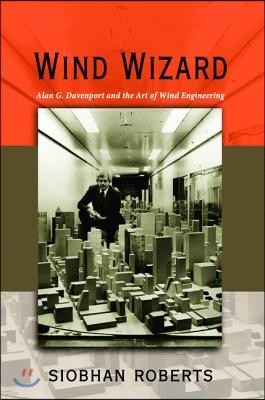 WIND WIZARD

Alan G. Davenport and the Art of Wind Engineering

SIOBHAN ROBERTS